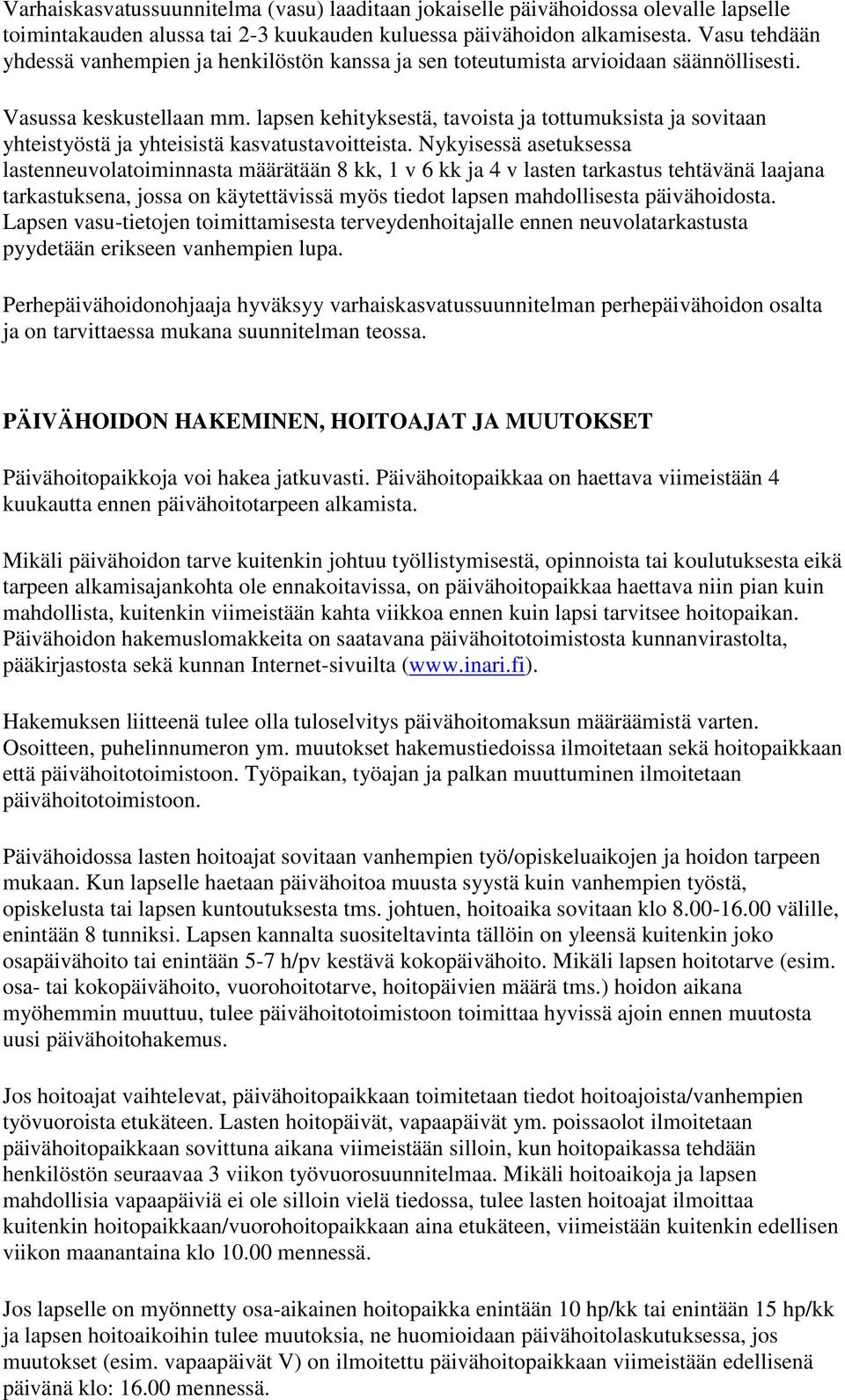 Varhaiskasvatussuunnitelma (vasu) laaditaan jokaiselle päivähoidossa olevalle lapselle toimintakauden alussa tai 2-3 kuukauden kuluessa päivähoidon alkamisesta. Vasu tehdään yhdessä vanhempien ja henkilöstön kanssa ja sen toteutumista arvioidaan säännöllisesti.

Vasussa keskustellaan mm. lapsen kehityksestä, tavoista ja tottumuksista ja sovitaan yhteistyöstä ja yhteisistä kasvatustavoitteista. Nykyisessä asetuksessa lastenneuvolatoiminnasta määrätään 8 kk, 1 v 6 kk ja 4 v lasten tarkastus tehtävänä laajana tarkastuksena, jossa on käytettävissä myös tiedot lapsen mahdollisesta päivähoidosta. Lapsen vasu-tietojen toimittamisesta terveydenhoitajalle ennen neuvolatarkastusta pyydetään erikseen vanhempien lupa.

Perhepäivähoidonohjaaja hyväksyy varhaiskasvatussuunnitelman perhepäivähoidon osalta ja on tarvittaessa mukana suunnitelman teossa.

PÄIVÄHOIDON HAKEMINEN, HOITOAJAT JA MUUTOKSET

Päivähoitopaikkoja voi hakea jatkuvasti. Päivähoitopaikkaa on haettava viimeistään 4 kuukautta ennen päivähoitotarpeen alkamista.

Mikäli päivähoidon tarve kuitenkin johtuu työllistymisestä, opinnoista tai koulutuksesta eikä tarpeen alkamisajankohta ole ennakoitavissa, on päivähoitopaikkaa haettava niin pian kuin mahdollista, kuitenkin viimeistään kahta viikkoa ennen kuin lapsi tarvitsee hoitopaikan. Päivähoidon hakemuslomakkeita on saatavana päivähoitotoimistosta kunnanvirastolta, pääkirjastosta sekä kunnan Internet-sivuilta (www.inari.fi).

Hakemuksen liitteenä tulee olla tuloselvitys päivähoitomaksun määräämistä varten. Osoitteen, puhelinnumeron ym. muutokset hakemustiedoissa ilmoitetaan sekä hoitopaikkaan että päivähoitotoimistoon. Työpaikan, työajan ja palkan muuttuminen ilmoitetaan päivähoitotoimistoon.

Päivähoidossa lasten hoitoajat sovitaan vanhempien työ/opiskeluaikojen ja hoidon tarpeen mukaan. Kun lapselle haetaan päivähoitoa muusta syystä kuin vanhempien työstä, opiskelusta tai lapsen kuntoutuksesta tms. johtuen, hoitoaika sovitaan klo 8.00-16.00 välille, enintään 8 tunniksi. Lapsen kannalta suositeltavinta tällöin on yleensä kuitenkin joko osapäivähoito tai enintään 5-7 h/pv kestävä kokopäivähoito. Mikäli lapsen hoitotarve (esim. osa- tai kokopäivähoito, vuorohoitotarve, hoitopäivien määrä tms.) hoidon aikana myöhemmin muuttuu, tulee päivähoitotoimistoon toimittaa hyvissä ajoin ennen muutosta uusi päivähoitohakemus.

Jos hoitoajat vaihtelevat, päivähoitopaikkaan toimitetaan tiedot hoitoajoista/vanhempien työvuoroista etukäteen. Lasten hoitopäivät, vapaapäivät ym. poissaolot ilmoitetaan päivähoitopaikkaan sovittuna aikana viimeistään silloin, kun hoitopaikassa tehdään henkilöstön seuraavaa 3 viikon työvuorosuunnitelmaa. Mikäli hoitoaikoja ja lapsen mahdollisia vapaapäiviä ei ole silloin vielä tiedossa, tulee lasten hoitoajat ilmoittaa kuitenkin hoitopaikkaan/vuorohoitopaikkaan aina etukäteen, viimeistään kuitenkin edellisen viikon maanantaina klo 10.00 mennessä.

Jos lapselle on myönnetty osa-aikainen hoitopaikka enintään 10 hp/kk tai enintään 15 hp/kk ja lapsen hoitoaikoihin tulee muutoksia, ne huomioidaan päivähoitolaskutuksessa, jos muutokset (esim. vapaapäivät V) on ilmoitettu päivähoitopaikkaan viimeistään edellisenä päivänä klo: 16.00 mennessä.